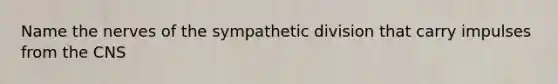 Name the nerves of the sympathetic division that carry impulses from the CNS